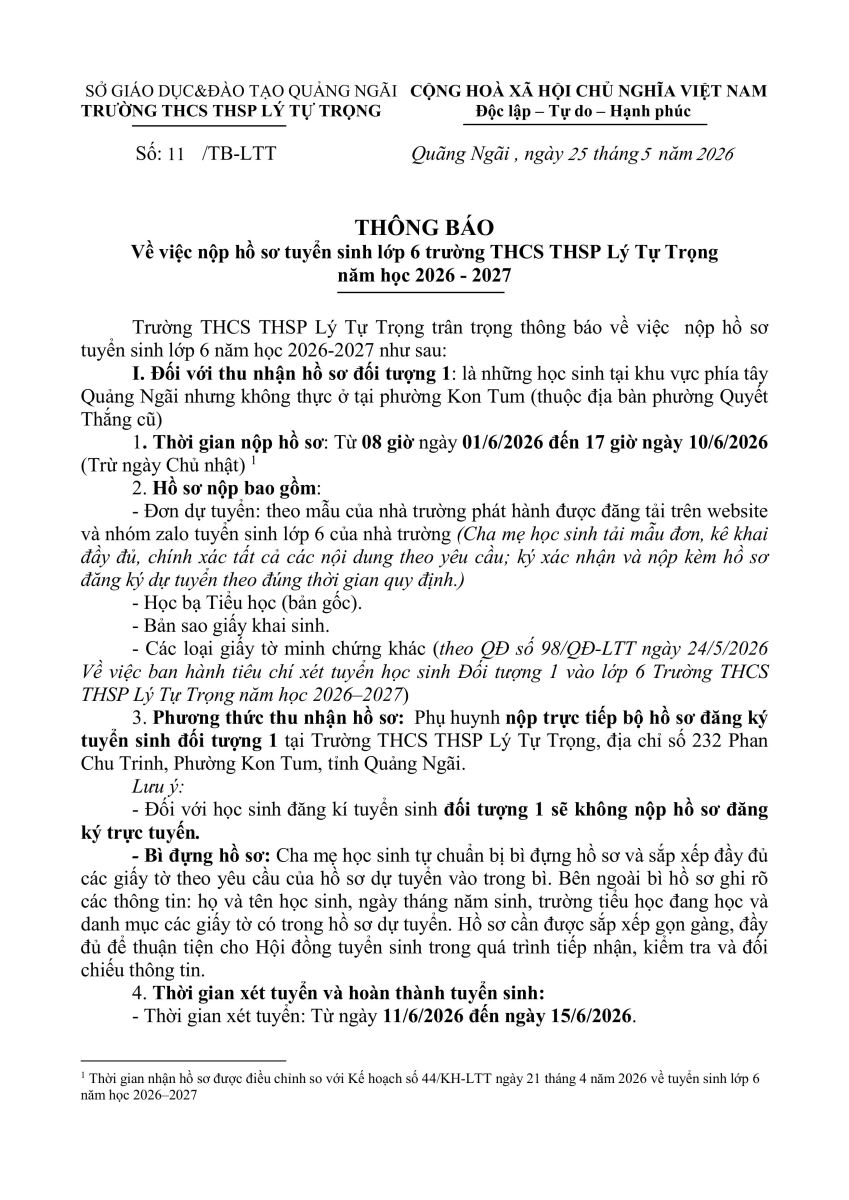 SỞ GIÁO DỤC&ĐÀO TẠO QUẢNG NGÃI
TRƯỜNG THCS THSP LÝ TỰ TRỌNG

CỘNG HOÀ XÃ HỘI CHỦ NGHĨA VIỆT NAM
Độc lập – Tự do – Hạnh phúc

Số: 11 /TB-LTT

Quãng Ngãi , ngày 25 tháng 5 năm 2026

THÔNG BÁO
Về việc nộp hồ sơ tuyển sinh lớp 6 trường THCS THSP Lý Tự Trọng năm học 2026 - 2027

Trường THCS THSP Lý Tự Trọng trân trọng thông báo về việc nộp hồ sơ tuyển sinh lớp 6 năm học 2026-2027 như sau:

I. Đối với thu nhận hồ sơ đối tượng 1: là những học sinh tại khu vực phía tây Quảng Ngãi nhưng không thực ở tại phường Kon Tum (thuộc địa bàn phường Quyết Thắng cũ)

1. Thời gian nộp hồ sơ: Từ 08 giờ ngày 01/6/2026 đến 17 giờ ngày 10/6/2026 (Trừ ngày Chủ nhật) $^1$

2. Hồ sơ nộp bao gồm:

- Đơn dự tuyển: theo mẫu của nhà trường phát hành được đăng tải trên website và nhóm zalo tuyển sinh lớp 6 của nhà trường (Cha mẹ học sinh tải mẫu đơn, kê khai đầy đủ, chính xác tất cả các nội dung theo yêu cầu; ký xác nhận và nộp kèm hồ sơ đăng ký dự tuyển theo đúng thời gian quy định.)

- Học bạ Tiểu học (bản gốc).

- Bản sao giấy khai sinh.

- Các loại giấy tờ minh chứng khác (theo QĐ số 98/QĐ-LTT ngày 24/5/2026 Về việc ban hành tiêu chí xét tuyển học sinh Đối tượng 1 vào lớp 6 Trường THCS THSP Lý Tự Trọng năm học 2026–2027)

3. Phương thức thu nhận hồ sơ: Phụ huynh nộp trực tiếp bộ hồ sơ đăng ký tuyển sinh đối tượng 1 tại Trường THCS THSP Lý Tự Trọng, địa chỉ số 232 Phan Chu Trinh, Phường Kon Tum, tỉnh Quảng Ngãi.

Lưu ý:

- Đối với học sinh đăng kí tuyển sinh đối tượng 1 sẽ không nộp hồ sơ đăng ký trực tuyến.

- Bì đựng hồ sơ: Cha mẹ học sinh tự chuẩn bị bì đựng hồ sơ và sắp xếp đầy đủ các giấy tờ theo yêu cầu của hồ sơ dự tuyển vào trong bì. Bên ngoài bì hồ sơ ghi rõ các thông tin: họ và tên học sinh, ngày tháng năm sinh, trường tiểu học đang học và danh mục các giấy tờ có trong hồ sơ dự tuyển. Hồ sơ cần được sắp xếp gọn gàng, đầy đủ để thuận tiện cho Hội đồng tuyển sinh trong quá trình tiếp nhận, kiểm tra và đối chiếu thông tin.

4. Thời gian xét tuyển và hoàn thành tuyển sinh:

- Thời gian xét tuyển: Từ ngày 11/6/2026 đến ngày 15/6/2026.

$^1$ Thời gian nhận hồ sơ được điều chỉnh so với Kế hoạch số 44/KH-LTT ngày 21 tháng 4 năm 2026 về tuyển sinh lớp 6 năm học 2026–2027